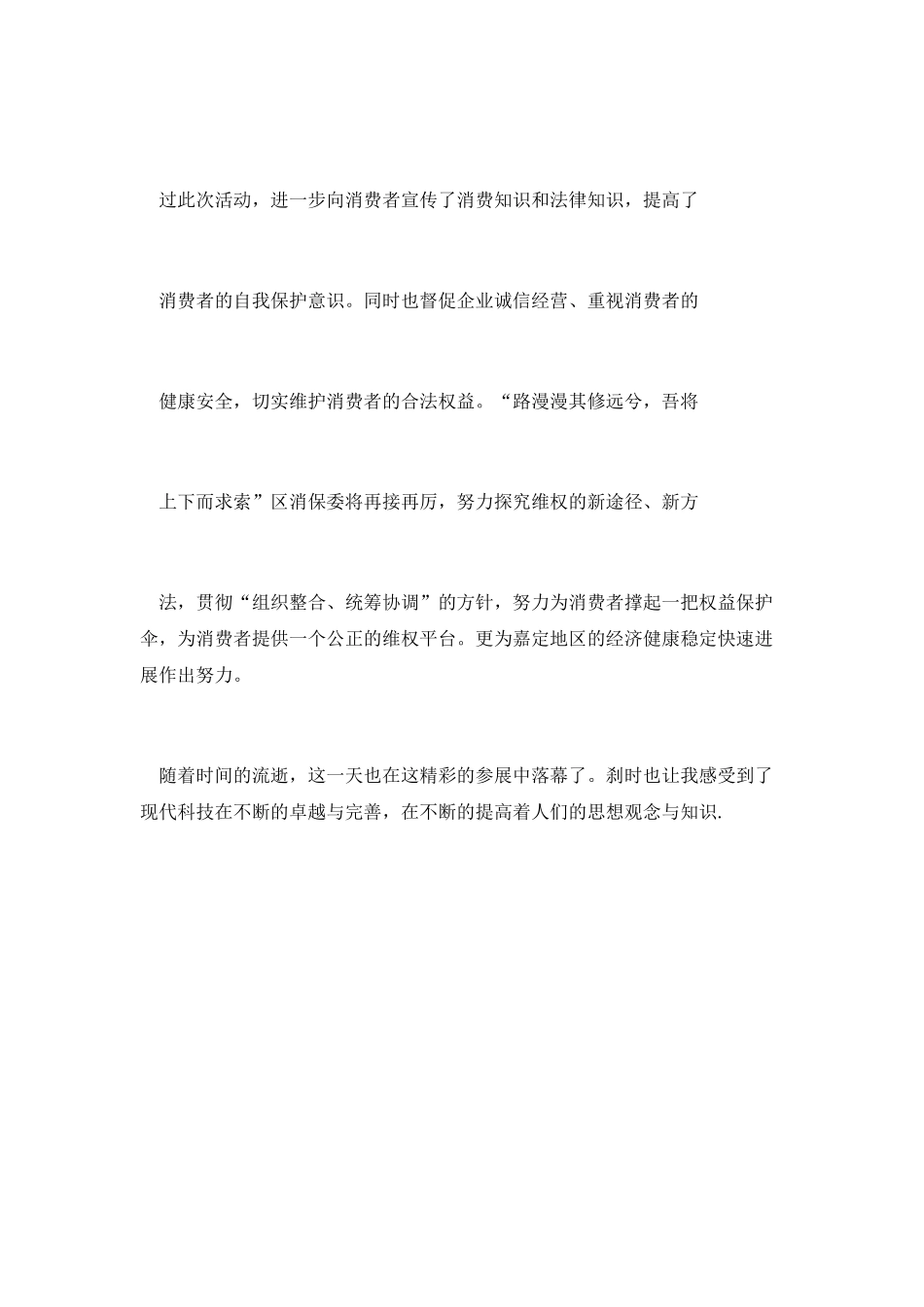 过此次活动，进一步向消费者宣传了消费知识和法律知识，提高了

消费者的自我保护意识。同时也督促企业诚信经营、重视消费者的

健康安全，切实维护消费者的合法权益。“路漫漫其修远兮，吾将

上下而求索”区消保委将再接再厉，努力探究维权的新途径、新方

法，贯彻“组织整合、统筹协调”的方针，努力为消费者撑起一把权益保护伞，为消费者提供一个公正的维权平台。更为嘉定地区的经济健康稳定快速进展作出努力。

随着时间的流逝，这一天也在这精彩的参展中落幕了。刹时也让我感受到了现代科技在不断的卓越与完善，在不断的提高着人们的思想观念与知识.